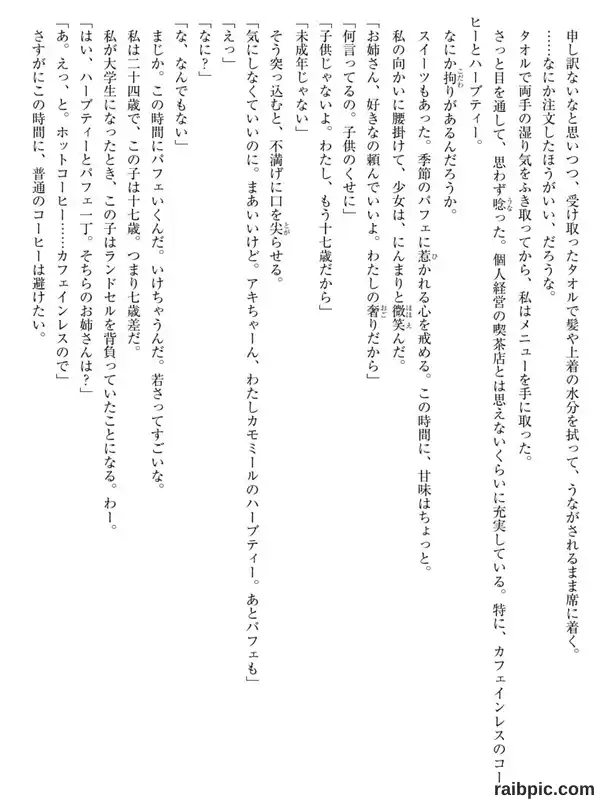 申し訳ないなと思いつつ、受け取ったタオルで髪や上着の水分を拭って、うながされるまま席に着く。

……なにか注文したほうがいい、だろうな。

タオルで両手の湿り気をふき取ってから、私はメニューを手に取った。

さっと目を通して、思わず唸った。個人経営の喫茶店とは思えないくらいに充実している。特に、カフェインレスのコーヒーとハーブティー。

なにか拘りがあるんだろうか。

スイーツもあった。季節のパフェに惹かれる心を戒める。この時間に、甘味はちょっと。

私の向かいに腰掛けて、少女は、にんまりと微笑んだ。

「お姉さん、好きなの頼んでいいよ。わたしの奢りだから」

「何言ってるの。子供のくせに」

「子供じゃないよ。わたし、もう十七歳だから」

「未成年じゃない」

そう突っ込むと、不満げに口を尖らせる。

「気にしなくていいのに。まあいいけど。アキちゃーん、わたしカモミールのハーブティー。あとパフェも」

「えっ」

「なに？」

「な、なんでもない」

まじか。この時間にパフェいくんだ。いけちゃうんだ。若さってすごいな。

私は二十四歳で、この子は十七歳。つまり七歳差だ。

私が大学生になったとき、この子はランドセルを背負っていたことになる。わー。

「はい、ハーブティーとパフェ一丁。そちらのお姉さんは？」

「あ。えっ、と。ホットコーヒー……カフェインレスので」

さすがにこの時間に、普通のコーヒーは避けたい。

raibpic.com